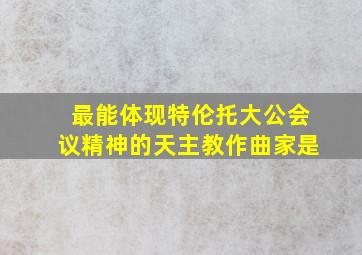 最能体现特伦托大公会议精神的天主教作曲家是